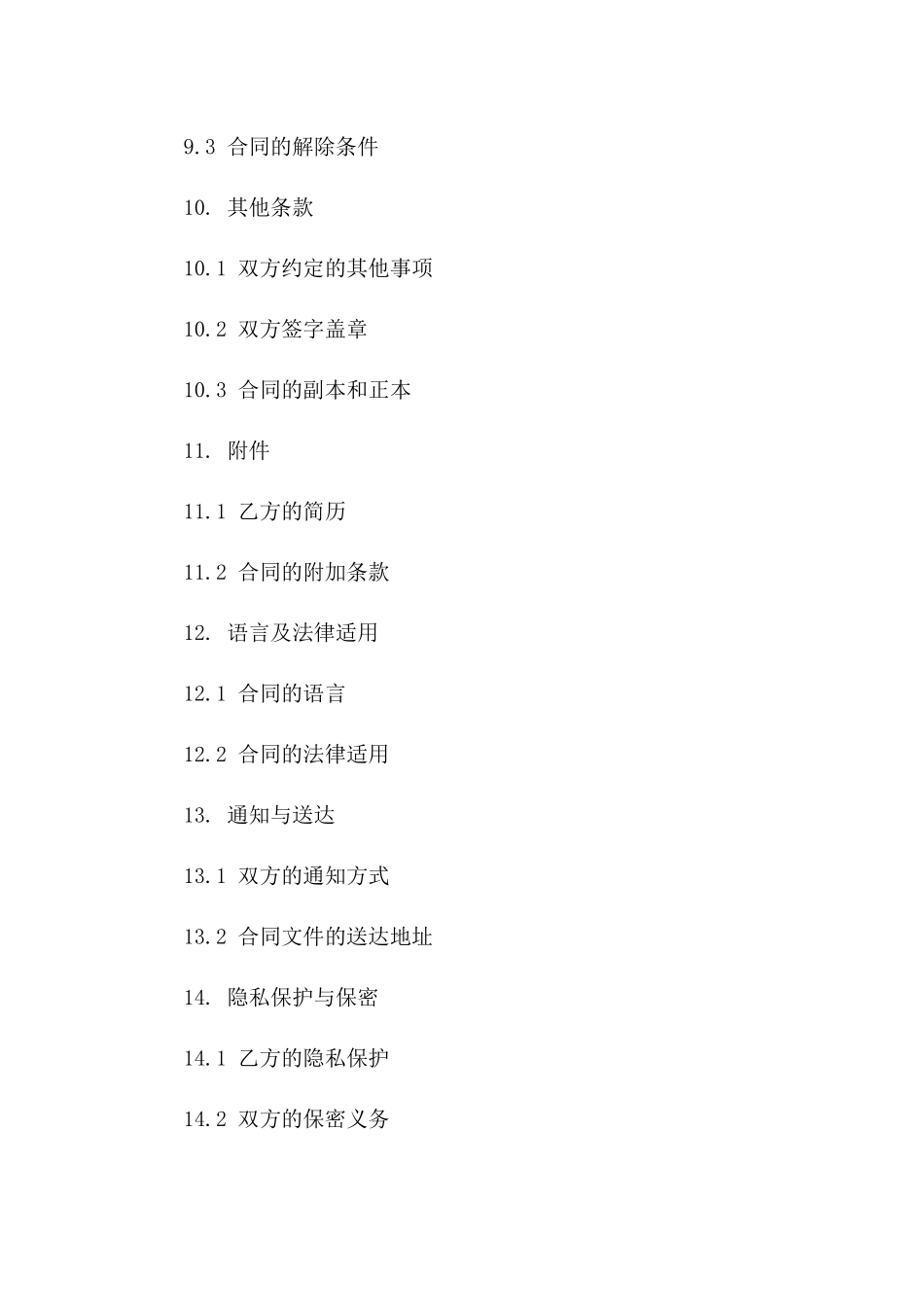 9.3 合同的解除条件

10. 其他条款

10.1 双方约定的其他事项

10.2 双方签字盖章

10.3 合同的副本和正本

11. 附件

11.1 乙方的简历

11.2 合同的附加条款

12. 语言及法律适用

12.1 合同的语言

12.2 合同的法律适用

13. 通知与送达

13.1 双方的通知方式

13.2 合同文件的送达地址

14. 隐私保护与保密

14.1 乙方的隐私保护

14.2 双方的保密义务